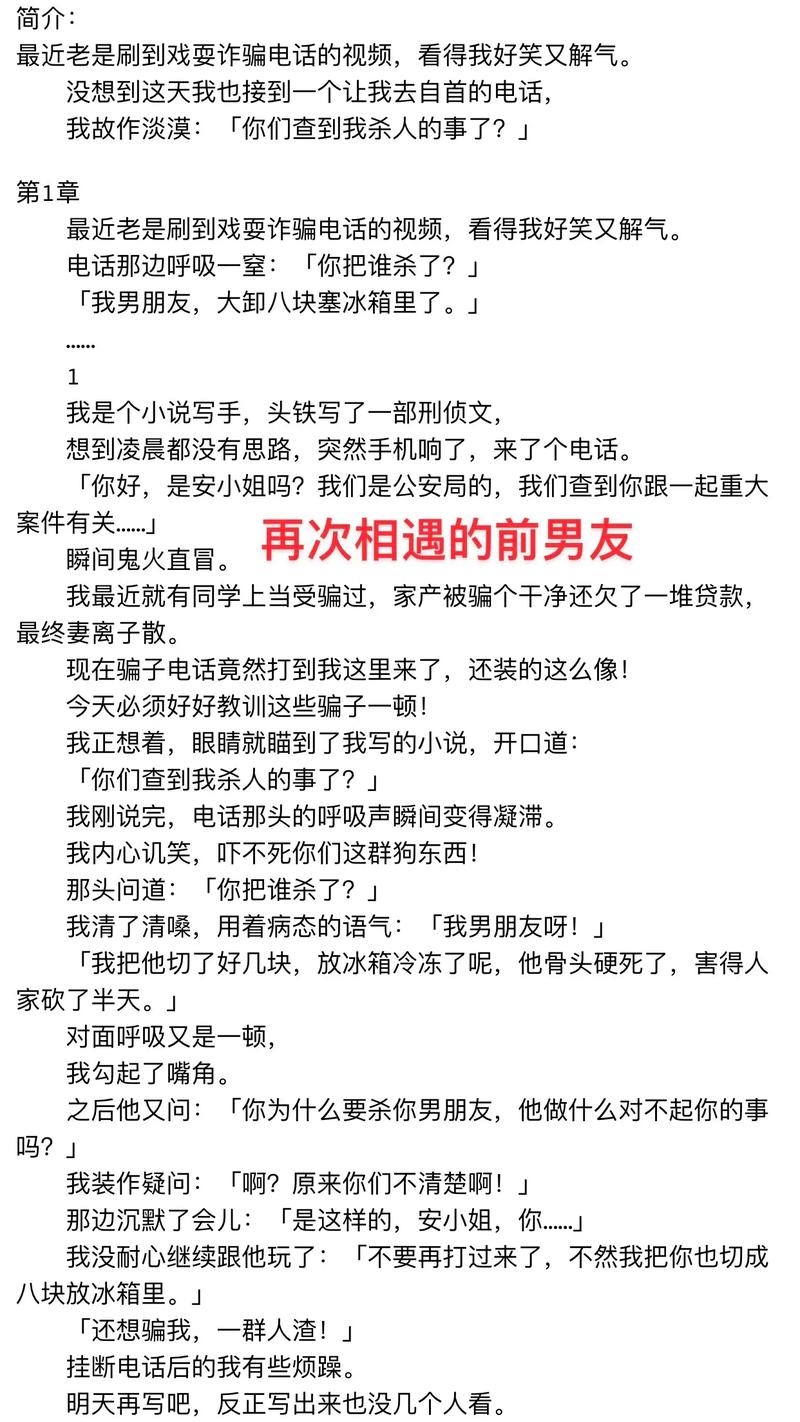 简介：
最近老是刷到戏耍诈骗电话的视频，看得我好笑又解气。

没想到这天我也接到一个让我去自首的电话，

我故作淡漠：「你们查到我杀人的事了？」

第1章

最近老是刷到戏耍诈骗电话的视频，看得我好笑又解气。

电话那边呼吸一窒：「你把谁杀了？」

「我男朋友，大卸八块塞冰箱里了。」

……

1

我是个小说写手，头铁写了一部刑侦文，

想到凌晨都没有思路，突然手机响了，来了个电话。

「你好，是安小姐吗？我们是公安局的，我们查到你跟一起重大案件有关……」

再次相遇的前男友

瞬间鬼火直冒。

我最近就有同学上当受骗过，家产被骗个干净还欠了一堆贷款，最终妻离子散。

现在骗子电话竟然打到我这里来了，还装的这么像！

今天必须好好教训这些骗子一顿！

我正想着，眼睛就瞄到了我写的小说，开口道：

「你们查到我杀人的事了？」

我刚说完，电话那头的呼吸声瞬间变得凝滞。

我内心讥笑，吓不死你们这群狗东西！

那头问道：「你把谁杀了？」

我清了清嗓，用着病态的语气：「我男朋友呀！」

「我把他切了好几块，放冰箱冷冻了呢，他骨头硬死了，害得人家砍了半天。」

对面呼吸又是一顿，

我勾起了嘴角。

之后他又问：「你为什么要杀你男朋友，他做什么对不起你的事吗？」

我装作疑问：「啊？原来你们不清楚啊！」

那边沉默了会儿：「是这样的，安小姐，你……」

我没耐心继续跟他玩了：「不要再打过来了，不然我把你也切成八块放冰箱里。」

「还想骗我，一群人渣！」

挂断电话后的我有些烦躁。

明天再写吧，反正写出来也没几个人看。